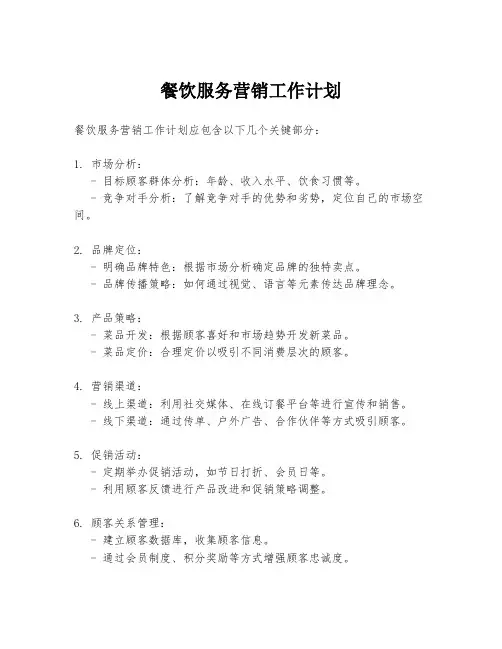 餐饮服务营销工作计划

餐饮服务营销工作计划应包含以下几个关键部分：

1. 市场分析：
- 目标顾客群体分析：年龄、收入水平、饮食习惯等。
- 竞争对手分析：了解竞争对手的优势和劣势，定位自己的市场空间。

2. 品牌定位：
- 明确品牌特色：根据市场分析确定品牌的独特卖点。
- 品牌传播策略：如何通过视觉、语言等元素传达品牌理念。

3. 产品策略：
- 菜品开发：根据顾客喜好和市场趋势开发新菜品。
- 菜品定价：合理定价以吸引不同消费层次的顾客。

4. 营销渠道：
- 线上渠道：利用社交媒体、在线订餐平台等进行宣传和销售。
- 线下渠道：通过传单、户外广告、合作伙伴等方式吸引顾客。

5. 促销活动：
- 定期举办促销活动，如节日打折、会员日等。
- 利用顾客反馈进行产品改进和促销策略调整。

6. 顾客关系管理：
- 建立顾客数据库，收集顾客信息。
- 通过会员制度、积分奖励等方式增强顾客忠诚度。